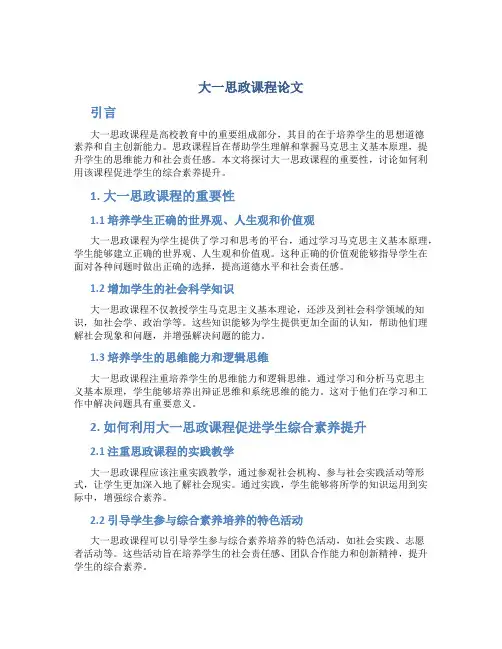 大一思政课程论文

引言

大一思政课程是高校教育中的重要组成部分，其目的在于培养学生的思想道德素养和自主创新能力。思政课程旨在帮助学生理解和掌握马克思主义基本原理，提升学生的思维能力和社会责任感。本文将探讨大一思政课程的重要性，讨论如何利用该课程促进学生的综合素养提升。

1. 大一思政课程的重要性

1.1 培养学生正确的世界观、人生观和价值观

大一思政课程为学生提供了学习和思考的平台，通过学习马克思主义基本原理，学生能够建立正确的世界观、人生观和价值观。这种正确的价值观能够指导学生在面对各种问题时做出正确的选择，提高道德水平和社会责任感。

1.2 增加学生的社会科学知识

大一思政课程不仅教授学生马克思主义基本理论，还涉及到社会科学领域的知识，如社会学、政治学等。这些知识能够为学生提供更加全面的认知，帮助他们理解社会现象和问题，并增强解决问题的能力。

1.3 培养学生的思维能力和逻辑思维

大一思政课程注重培养学生的思维能力和逻辑思维。通过学习和分析马克思主义基本原理，学生能够培养出辩证思维和系统思维的能力。这对于他们在学习和工作中解决问题具有重要意义。

2. 如何利用大一思政课程促进学生综合素养提升

2.1 注重思政课程的实践教学

大一思政课程应该注重实践教学，通过参观社会机构、参与社会实践活动等形式，让学生更加深入地了解社会现实。通过实践，学生能够将所学的知识运用到实际中，增强综合素养。

2.2 引导学生参与综合素养培养的特色活动

大一思政课程可以引导学生参与综合素养培养的特色活动，如社会实践、志愿者活动等。这些活动旨在培养学生的社会责任感、团队合作能力和创新精神，提升学生的综合素养。